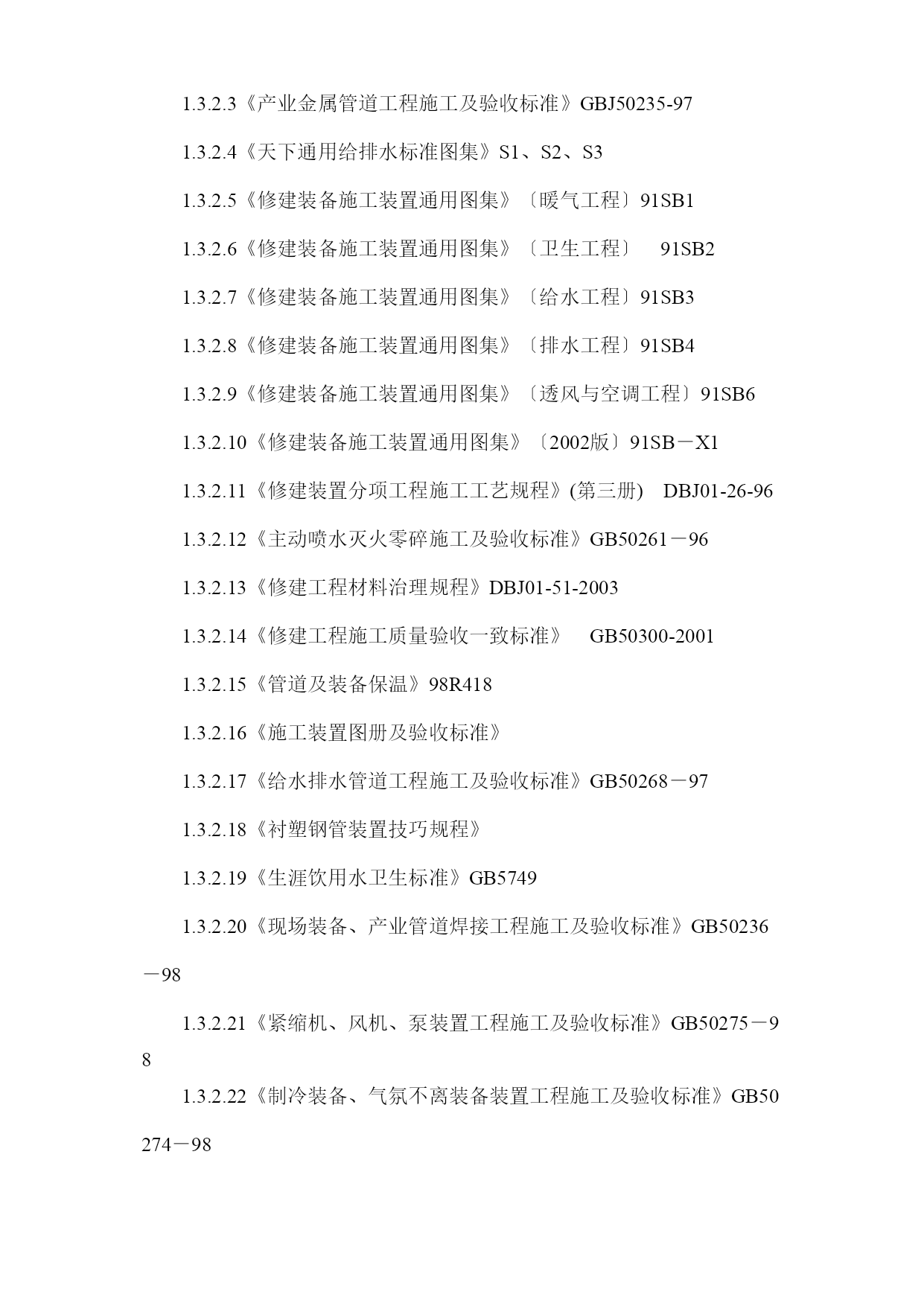 1.3.2.3《产业金属管道工程施工及验收标准》GBJ50235-97

1.3.2.4《天下通用给排水标准图集》S1、S2、S3

1.3.2.5《修建装备施工装置通用图集》〔暖气工程〕91SB1

1.3.2.6《修建装备施工装置通用图集》〔卫生工程〕 91SB2

1.3.2.7《修建装备施工装置通用图集》〔给水工程〕91SB3

1.3.2.8《修建装备施工装置通用图集》〔排水工程〕91SB4

1.3.2.9《修建装备施工装置通用图集》〔透风与空调工程〕91SB6

1.3.2.10《修建装备施工装置通用图集》〔2002版〕91SB－X1

1.3.2.11《修建装置分项工程施工工艺规程》(第三册) DBJ01-26-96

1.3.2.12《主动喷水灭火零碎施工及验收标准》GB50261－96

1.3.2.13《修建工程材料治理规程》DBJ01-51-2003

1.3.2.14《修建工程施工质量验收一致标准》 GB50300-2001

1.3.2.15《管道及装备保温》98R418

1.3.2.16《施工装置图册及验收标准》

1.3.2.17《给水排水管道工程施工及验收标准》GB50268－97

1.3.2.18《衬塑钢管装置技巧规程》

1.3.2.19《生涯饮用水卫生标准》GB5749

1.3.2.20《现场装备、产业管道焊接工程施工及验收标准》GB50236－98

1.3.2.21《紧缩机、风机、泵装置工程施工及验收标准》GB50275－98

1.3.2.22《制冷装备、气氛不离装备装置工程施工及验收标准》GB50274－98